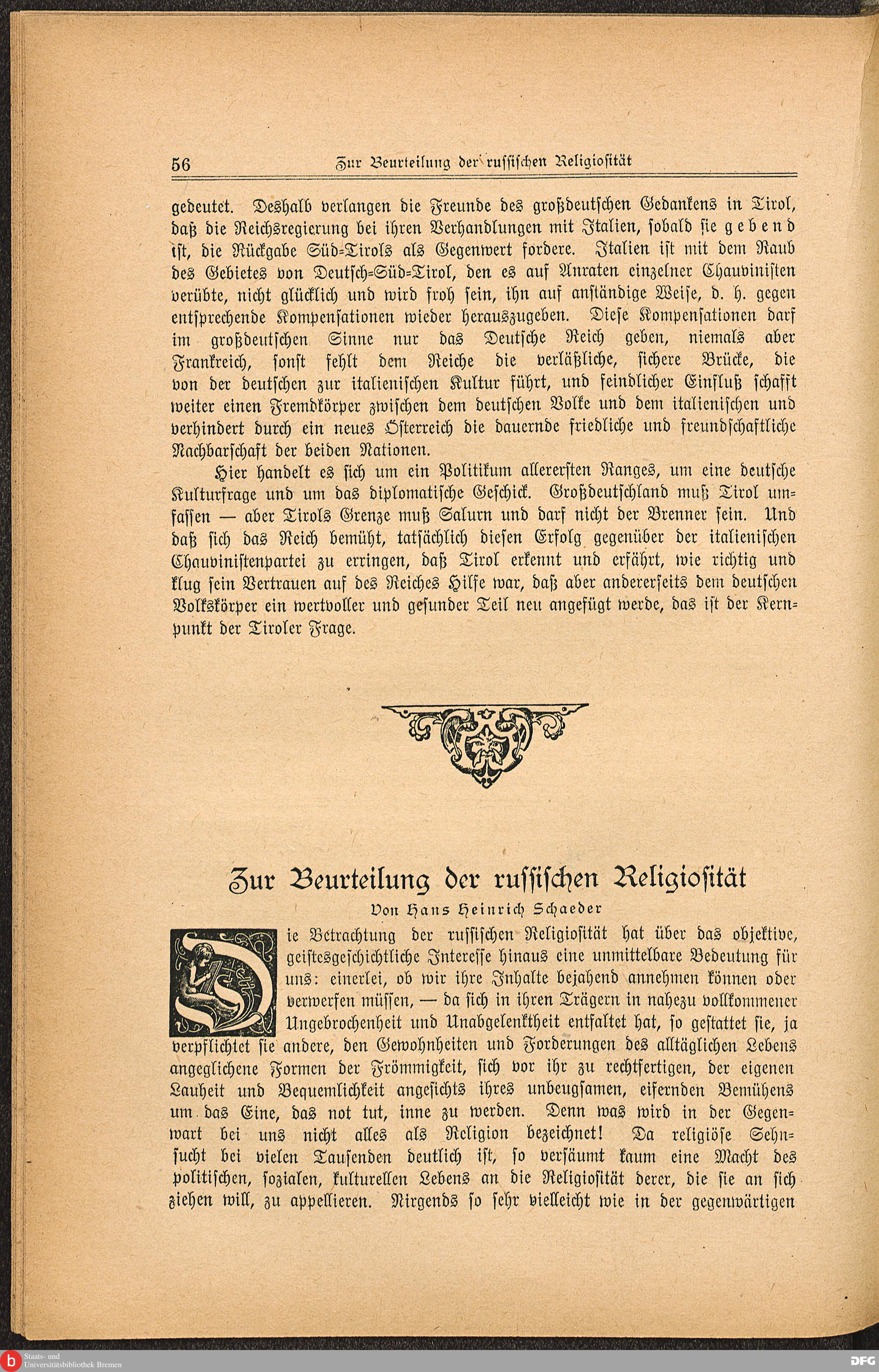 56 Zur Beurteilung der russischen Religiosität

gedeutet. Deshalb verlangen die Freunde des großdeutschen Gedankens in Tirol, daß die Reichsregierung bei ihren Verhandlungen mit Italien, sobald sie gebend ist, die Rückgabe Süd-Tirols als Gegenwert fordere. Italien ist mit dem Raub des Gebietes von Deutsch-Süd-Tirol, den es auf Anraten einzelner Chauvinisten verübte, nicht glücklich und wird froh sein, ihn auf anständige Weise, d. h. gegen entsprechende Kompensationen wieder herauszugeben. Diese Kompensationen darf im großdeutschen Sinne nur das Deutsche Reich geben, niemals aber Frankreich, sonst fehlt dem Reiche die verläßliche, sichere Brücke, die von der deutschen zur italienischen Kultur führt, und feindlicher Einfluß schafft weiter einen Fremdkörper zwischen dem deutschen Volke und dem italienischen und verhindert durch ein neues Österreich die dauernde friedliche und freundschaftliche Nachbarschaft der beiden Nationen.

Hier handelt es sich um ein Politikum allerersten Ranges, um eine deutsche Kulturfrage und um das diplomatische Geschick. Großdeutschland muß Tirol umfassen — aber Tirols Grenze muß Salurn und darf nicht der Brenner sein. Und daß sich das Reich bemüht, tatsächlich diesen Erfolg gegenüber der italienischen Chauvinistenpartei zu erringen, daß Tirol erkennt und erfährt, wie richtig und klug sein Vertrauen auf des Reiches Hilfe war, daß aber andererseits dem deutschen Volkskörper ein wertvoller und gesunder Teil neu angefügt werde, das ist der Kernpunkt der Tiroler Frage.

Zur Beurteilung der russischen Religiosität

Von Hans Heinrich Schaeder

Die Betrachtung der russischen Religiosität hat über das objektive, geistesgeschichtliche Interesse hinaus eine unmittelbare Bedeutung für uns: einerlei, ob wir ihre Inhalte bejahend annehmen können oder verwerfen müssen, — da sich in ihren Trägern in nahezu vollkommener Ungebrochenheit und Unabgelenktheit entfaltet hat, so gestattet sie, ja verpflichtet sie andere, den Gewohnheiten und Forderungen des alltäglichen Lebens angeglichene Formen der Frömmigkeit, sich vor ihr zu rechtfertigen, der eigenen Lauheit und Bequemlichkeit angesichts ihres unbeugsamen, eifernden Bemühens um das Eine, das not tut, inne zu werden. Denn was wird in der Gegenwart bei uns nicht alles als Religion bezeichnet! Da religiöse Sehnsucht bei vielen Tausenden deutlich ist, so versäumt kaum eine Macht des politischen, sozialen, kulturellen Lebens an die Religiosität derer, die sie an sich ziehen will, zu appellieren. Nirgends so sehr vielleicht wie in der gegenwärtigen

Staats- und Universitätsbibliothek Bremen
DFG